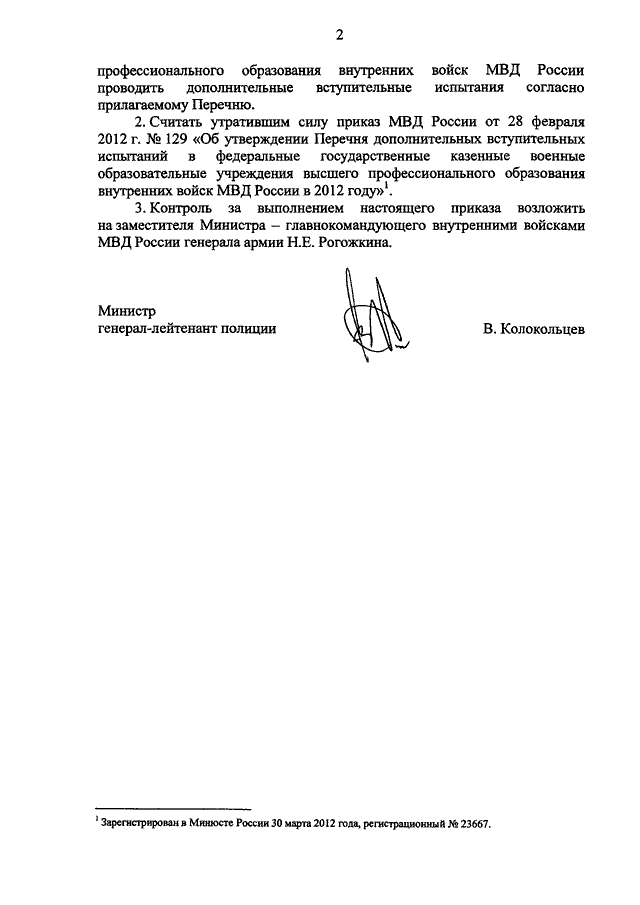 2

профессионального образования внутренних войск МВД России проводить дополнительные вступительные испытания согласно прилагаемому Перечню.

2. Считать утратившим силу приказ МВД России от 28 февраля 2012 г. № 129 «Об утверждении Перечня дополнительных вступительных испытаний в федеральные государственные казенные военные образовательные учреждения высшего профессионального образования внутренних войск МВД России в 2012 году»$^1$.

3. Контроль за выполнением настоящего приказа возложить на заместителя Министра – главнокомандующего внутренними войсками МВД России генерала армии Н.Е. Рогожкина.

Министр
генерал-лейтенант полиции

В. Колокольцев

$^1$ Зарегистрирован в Минюсте России 30 марта 2012 года, регистрационный № 23667.